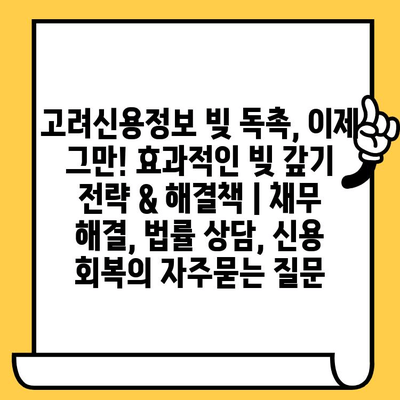 고려신용정보 빚 독촉, 이제 그만! 효과적인 빚 갚기 전략 & 해결책 | 채무 해결, 법률 상담, 신용 회복의 자주묻는 질문